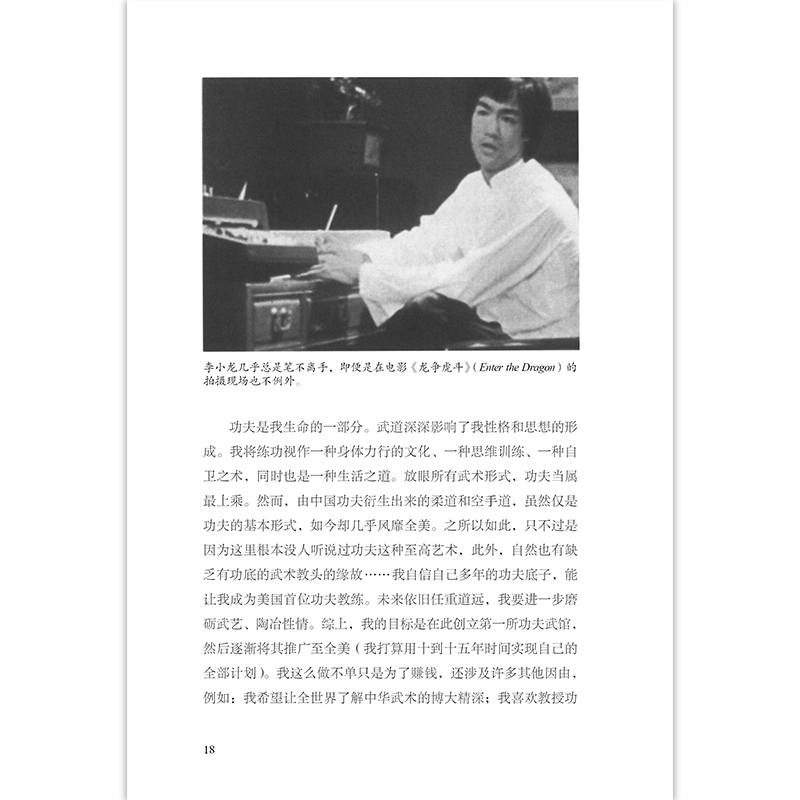 李小龙几乎总是笔不离手，即便是在电影《龙争虎斗》（Enter the Dragon）的拍摄现场也不例外。

功夫是我生命的一部分。武道深深影响了我性格和思想的形成。我将练功视作一种身体力行的文化、一种思维训练、一种自卫之术，同时也是一种生活之道。放眼所有武术形式，功夫当属最上乘。然而，由中国功夫衍生出来的柔道和空手道，虽然仅是功夫的基本形式，如今却几乎风靡全美。之所以如此，只不过是因为这里根本没人听说过功夫这种至高艺术，此外，自然也有缺乏有功底的武术教头的缘故……我自信自己多年的功夫底子，能让我成为美国首位功夫教练。未来依旧任重道远，我要进一步磨砺武艺、陶冶性情。综上，我的目标是在此创立第一所功夫武馆，然后逐渐将其推广至全美（我打算用十到十五年时间实现自己的全部计划）。我这么做不单只是为了赚钱，还涉及许多其他因由，例如：我希望让全世界了解中华武术的博大精深；我喜欢教授功

18